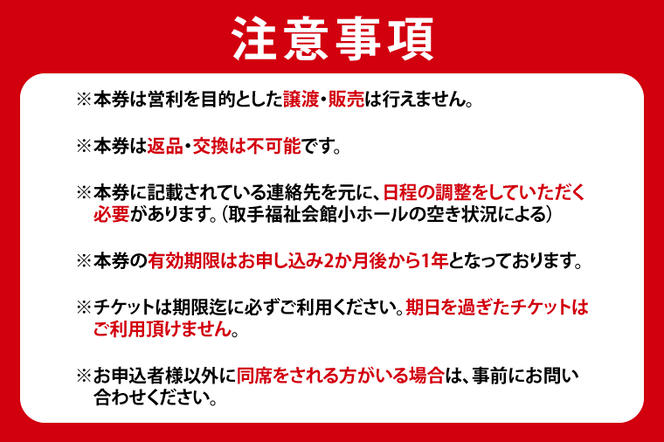 注意事項

※本券は営利を目的とした譲渡・販売は行えません。

※本券は返品・交換は不可能です。

※本券に記載されている連絡先を元に、日程の調整をしていただく必要があります。(取手福祉会館小ホールの空き状況による)

※本券の有効期限はお申し込み2か月後から1年となっております。

※チケットは期限迄に必ずご利用ください。期日を過ぎたチケットはご利用頂けません。

※お申込者様以外に同席をされる方がいる場合は、事前にお問い合わせください。